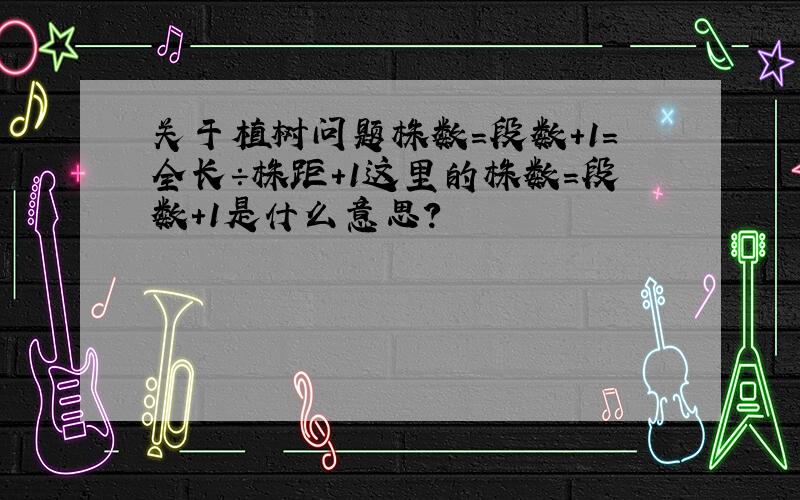 关于植树问题株数=段数+1=全长÷株距+1这里的株数=段数+1是什么意思?